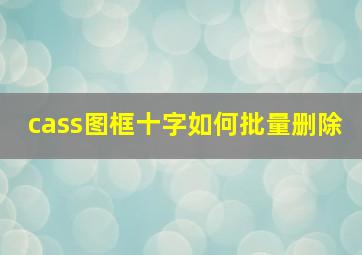 cass图框十字如何批量删除